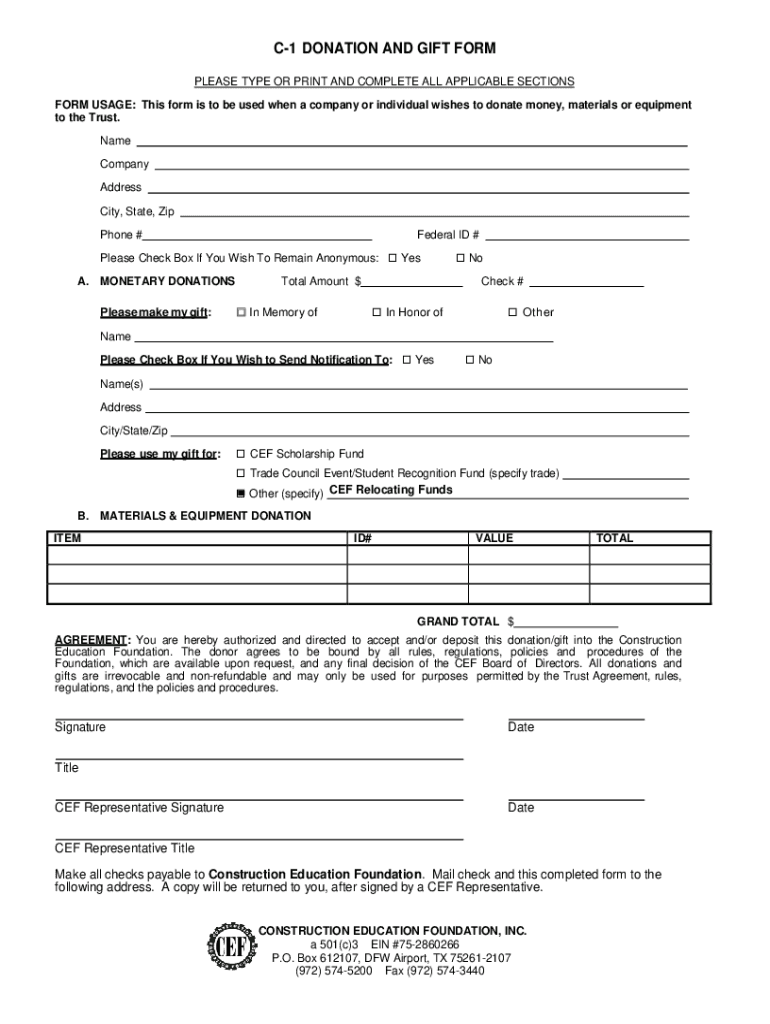 C-1 DONATION AND GIFT FORM

PLEASE TYPE OR PRINT AND COMPLETE ALL APPLICABLE SECTIONS

FORM USAGE: This form is to be used when a company or individual wishes to donate money, materials or equipment to the Trust.

Name

Company

Address

City, State, Zip

Phone # Federal ID #

Please Check Box If You Wish To Remain Anonymous: ☐ Yes ☐ No

A. MONETARY DONATIONS Total Amount $ Check #

Please make my gift: ☐ In Memory of ☐ In Honor of ☐ Other

Name

Please Check Box If You Wish to Send Notification To: ☐ Yes ☐ No

Name(s)

Address

City/State/Zip

Please use my gift for: ☐ CEF Scholarship Fund

☐ Trade Council Event/Student Recognition Fund (specify trade)

☒ Other (specify) CEF Relocating Funds

B. MATERIALS & EQUIPMENT DONATION

| ITEM | ID# | VALUE | TOTAL |
|---|---|---|---|
| | | | |
| | | | |
| | | | |

GRAND TOTAL $

AGREEMENT: You are hereby authorized and directed to accept and/or deposit this donation/gift into the Construction Education Foundation. The donor agrees to be bound by all rules, regulations, policies and procedures of the Foundation, which are available upon request, and any final decision of the CEF Board of Directors. All donations and gifts are irrevocable and non-refundable and may only be used for purposes permitted by the Trust Agreement, rules, regulations, and the policies and procedures.

Signature Date

Title

CEF Representative Signature Date

CEF Representative Title

Make all checks payable to Construction Education Foundation. Mail check and this completed form to the following address. A copy will be returned to you, after signed by a CEF Representative.

CEF

CONSTRUCTION EDUCATION FOUNDATION, INC.
a 501(c)3 EIN #75-2860266
P.O. Box 612107, DFW Airport, TX 75261-2107
(972) 574-5200 Fax (972) 574-3440